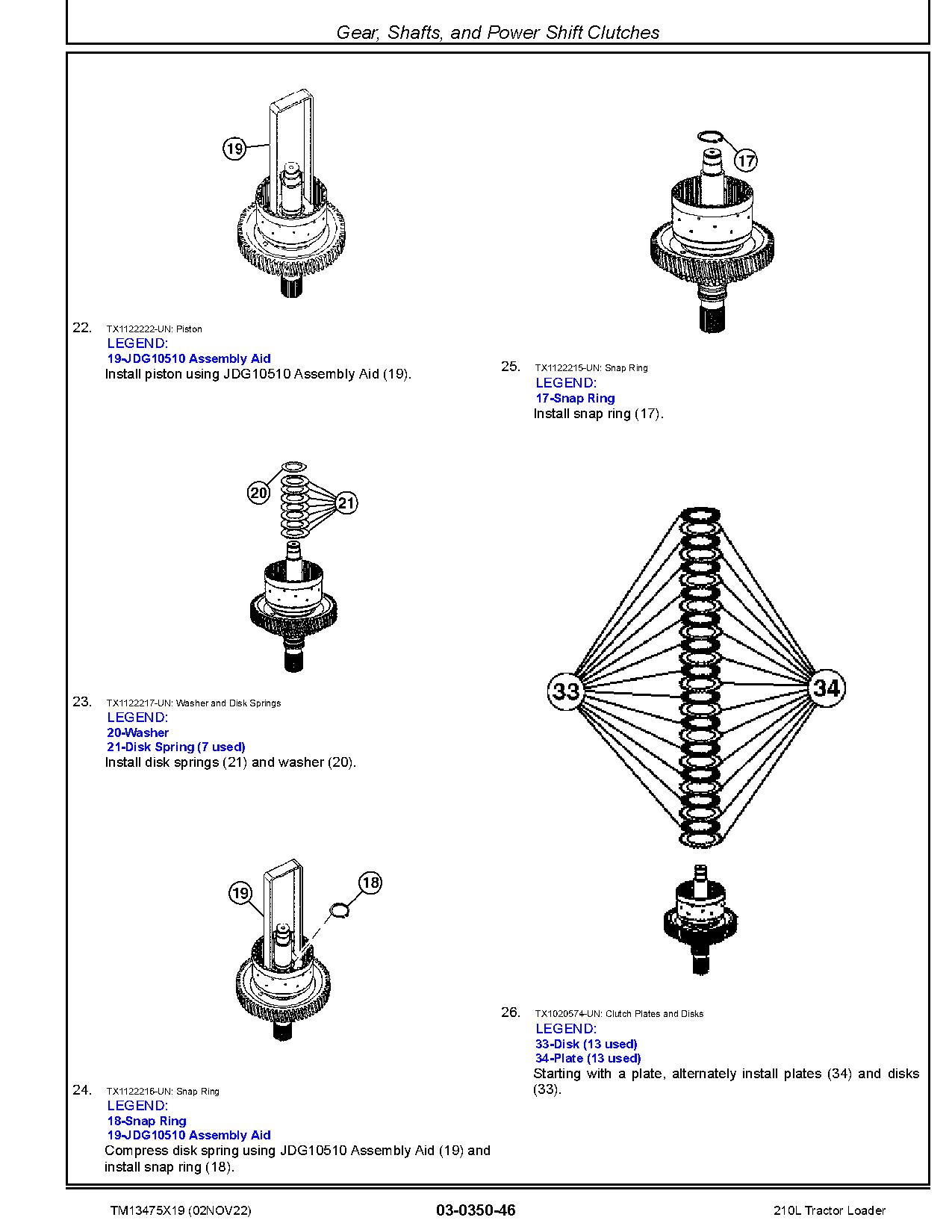 Gear, Shafts, and Power Shift Clutches

19

22. TX1122222-UN: Piston
LEGEND:
19-JDG10510 Assembly Aid
Install piston using JDG10510 Assembly Aid (19).

20
21

23. TX1122217-UN: Washer and Disk Springs
LEGEND:
20-Washer
21-Disk Spring (7 used)
Install disk springs (21) and washer (20).

19
18

24. TX1122216-UN: Snap Ring
LEGEND:
18-Snap Ring
19-JDG10510 Assembly Aid
Compress disk spring using JDG10510 Assembly Aid (19) and install snap ring (18).

17

25. TX1122215-UN: Snap Ring
LEGEND:
17-Snap Ring
Install snap ring (17).

33
34

26. TX1020574-UN: Clutch Plates and Disks
LEGEND:
33-Disk (13 used)
34-Plate (13 used)
Starting with a plate, alternately install plates (34) and disks (33).

TM13475X19 (02NOV22) 03-0350-46 210L Tractor Loader